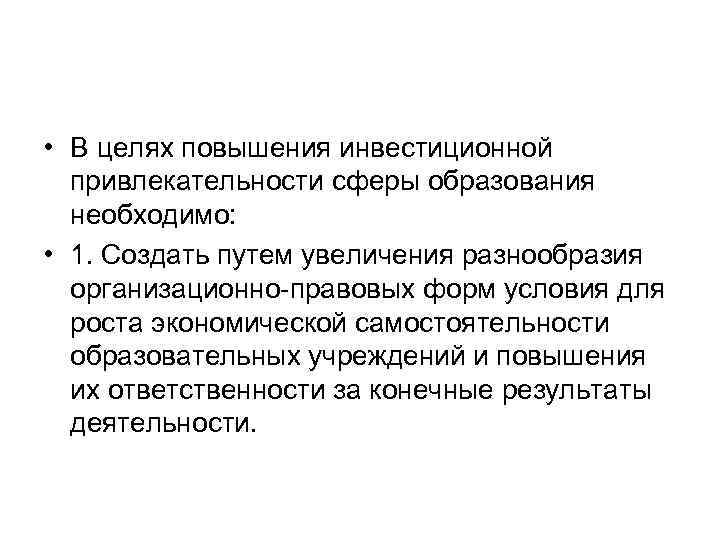 • В целях повышения инвестиционной привлекательности сферы образования необходимо:

• 1. Создать путем увеличения разнообразия организационно-правовых форм условия для роста экономической самостоятельности образовательных учреждений и повышения их ответственности за конечные результаты деятельности.